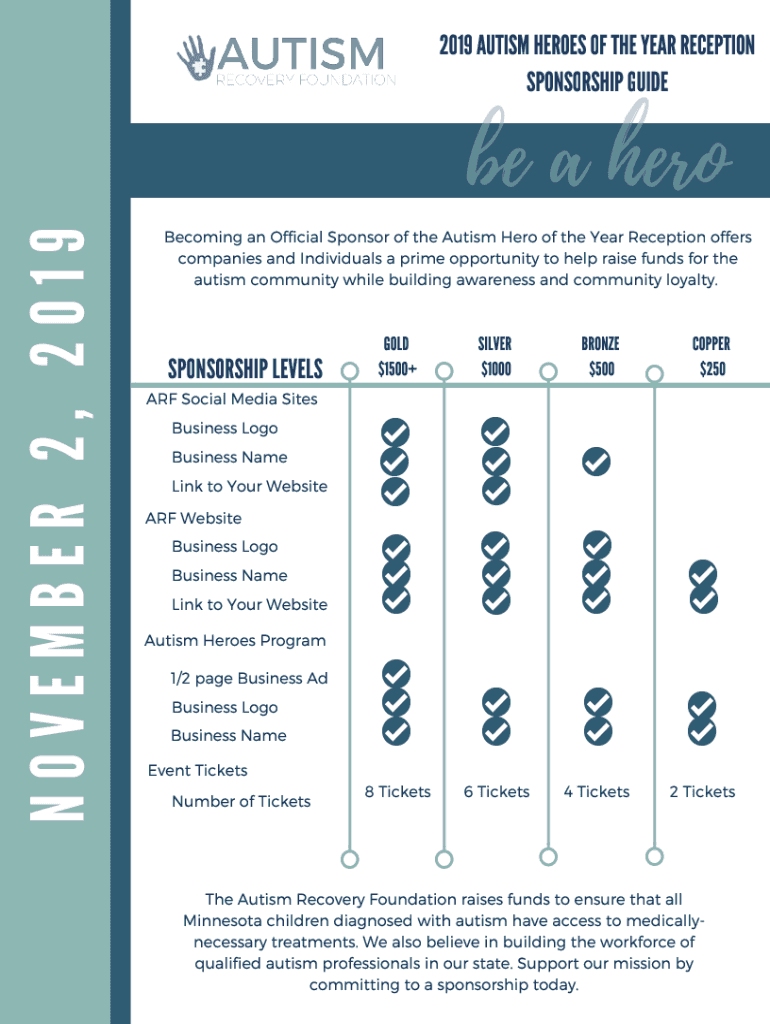 NOVEMBER 2, 2019

AUTISM
RECOVERY FOUNDATION

2019 AUTISM HEROES OF THE YEAR RECEPTION
SPONSORSHIP GUIDE

be a hero

Becoming an Official Sponsor of the Autism Hero of the Year Reception offers companies and Individuals a prime opportunity to help raise funds for the autism community while building awareness and community loyalty.

| SPONSORSHIP LEVELS | GOLD $1500+ | SILVER $1000 | BRONZE $500 | COPPER $250 |
|---|---|---|---|---|
| ARF Social Media Sites | | | | |
| Business Logo | ✓ | ✓ | | |
| Business Name | ✓ | ✓ | ✓ | |
| Link to Your Website | ✓ | ✓ | | |
| ARF Website | | | | |
| Business Logo | ✓ | ✓ | ✓ | |
| Business Name | ✓ | ✓ | ✓ | ✓ |
| Link to Your Website | ✓ | ✓ | ✓ | ✓ |
| Autism Heroes Program | | | | |
| 1/2 page Business Ad | ✓ | | | |
| Business Logo | ✓ | ✓ | ✓ | ✓ |
| Business Name | ✓ | ✓ | ✓ | ✓ |
| Event Tickets | | | | |
| Number of Tickets | 8 Tickets | 6 Tickets | 4 Tickets | 2 Tickets |

The Autism Recovery Foundation raises funds to ensure that all Minnesota children diagnosed with autism have access to medically-necessary treatments. We also believe in building the workforce of qualified autism professionals in our state. Support our mission by committing to a sponsorship today.